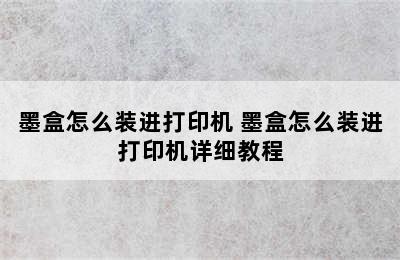 墨盒怎么装进打印机 墨盒怎么装进打印机详细教程